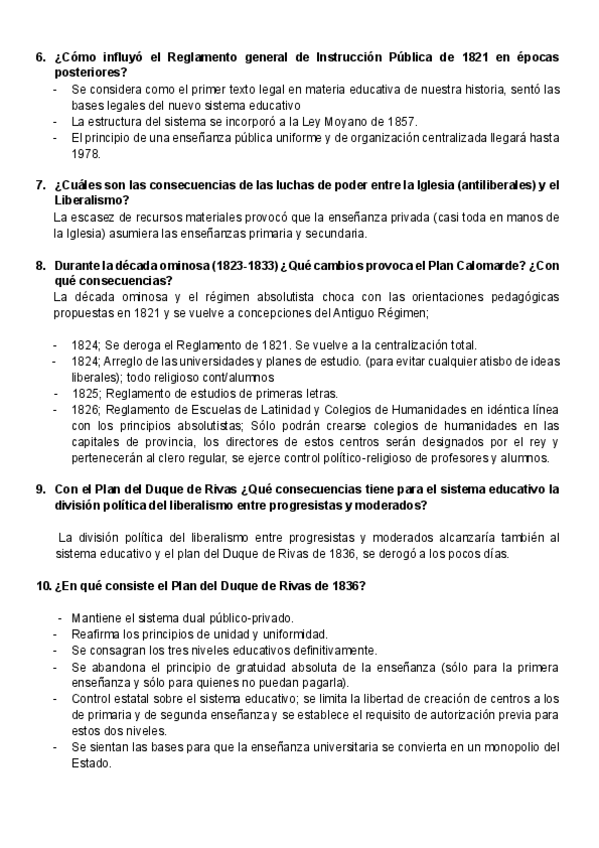 6. ¿Cómo influyó el Reglamento general de Instrucción Pública de 1821 en épocas posteriores?

- Se considera como el primer texto legal en materia educativa de nuestra historia, sentó las bases legales del nuevo sistema educativo
- La estructura del sistema se incorporó a la Ley Moyano de 1857.
- El principio de una enseñanza pública uniforme y de organización centralizada llegará hasta 1978.

7. ¿Cuáles son las consecuencias de las luchas de poder entre la Iglesia (antiliberales) y el Liberalismo?

La escasez de recursos materiales provocó que la enseñanza privada (casi toda en manos de la Iglesia) asumiera las enseñanzas primaria y secundaria.

8. Durante la década ominosa (1823-1833) ¿Qué cambios provoca el Plan Calomarde? ¿Con qué consecuencias?

La década ominosa y el régimen absolutista choca con las orientaciones pedagógicas propuestas en 1821 y se vuelve a concepciones del Antiguo Régimen;

- 1824; Se deroga el Reglamento de 1821. Se vuelve a la centralización total.
- 1824; Arreglo de las universidades y planes de estudio. (para evitar cualquier atisbo de ideas liberales); todo religioso cont/alumnos
- 1825; Reglamento de estudios de primeras letras.
- 1826; Reglamento de Escuelas de Latinidad y Colegios de Humanidades en idéntica línea con los principios absolutistas; Sólo podrán crearse colegios de humanidades en las capitales de provincia, los directores de estos centros serán designados por el rey y pertenecerán al clero regular, se ejerce control político-religioso de profesores y alumnos.

9. Con el Plan del Duque de Rivas ¿Qué consecuencias tiene para el sistema educativo la división política del liberalismo entre progresistas y moderados?

La división política del liberalismo entre progresistas y moderados alcanzaría también al sistema educativo y el plan del Duque de Rivas de 1836, se derogó a los pocos días.

10. ¿En qué consiste el Plan del Duque de Rivas de 1836?

- Mantiene el sistema dual público-privado.
- Reafirma los principios de unidad y uniformidad.
- Se consagran los tres niveles educativos definitivamente.
- Se abandona el principio de gratuidad absoluta de la enseñanza (sólo para la primera enseñanza y sólo para quienes no puedan pagarla).
- Control estatal sobre el sistema educativo; se limita la libertad de creación de centros a los de primaria y de segunda enseñanza y se establece el requisito de autorización previa para estos dos niveles.
- Se sientan las bases para que la enseñanza universitaria se convierta en un monopolio del Estado.